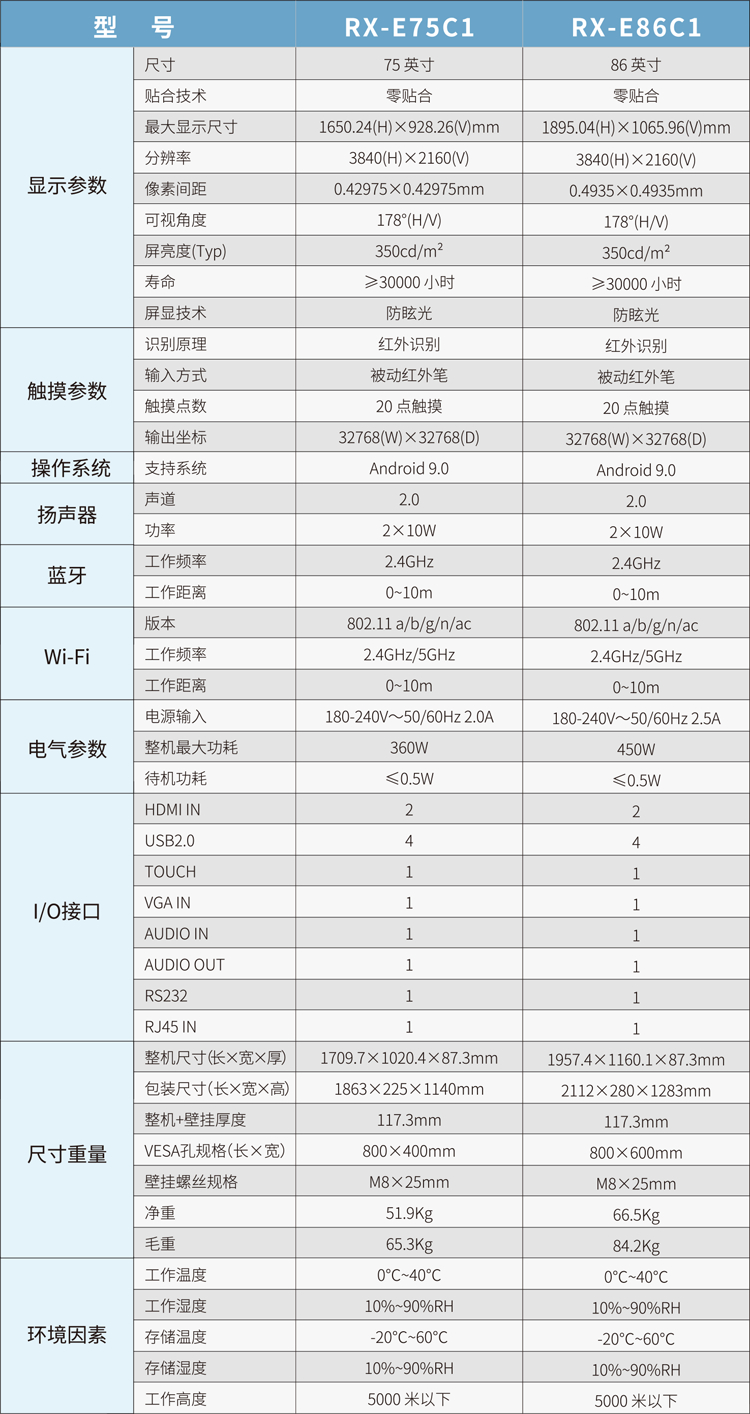 | 型 号 | | RX-E75C1 | RX-E86C1 |
|---|---|---|---|
| 显示参数 | 尺寸 | 75 英寸 | 86 英寸 |
| | 贴合技术 | 零贴合 | 零贴合 |
| | 最大显示尺寸 | 1650.24(H)×928.26(V)mm | 1895.04(H)×1065.96(V)mm |
| | 分辨率 | 3840(H)×2160(V) | 3840(H)×2160(V) |
| | 像素间距 | 0.42975×0.42975mm | 0.4935×0.4935mm |
| | 可视角度 | 178°(H/V) | 178°(H/V) |
| | 屏亮度(Typ) | 350cd/m² | 350cd/m² |
| | 寿命 | ≥30000 小时 | ≥30000 小时 |
| | 屏显技术 | 防眩光 | 防眩光 |
| 触摸参数 | 识别原理 | 红外识别 | 红外识别 |
| | 输入方式 | 被动红外笔 | 被动红外笔 |
| | 触摸点数 | 20 点触摸 | 20 点触摸 |
| | 输出坐标 | 32768(W)×32768(D) | 32768(W)×32768(D) |
| 操作系统 | 支持系统 | Android 9.0 | Android 9.0 |
| 扬声器 | 声道 | 2.0 | 2.0 |
| | 功率 | 2×10W | 2×10W |
| 蓝牙 | 工作频率 | 2.4GHz | 2.4GHz |
| | 工作距离 | 0~10m | 0~10m |
| Wi-Fi | 版本 | 802.11 a/b/g/n/ac | 802.11 a/b/g/n/ac |
| | 工作频率 | 2.4GHz/5GHz | 2.4GHz/5GHz |
| | 工作距离 | 0~10m | 0~10m |
| 电气参数 | 电源输入 | 180-240V~50/60Hz 2.0A | 180-240V~50/60Hz 2.5A |
| | 整机最大功耗 | 360W | 450W |
| | 待机功耗 | ≤0.5W | ≤0.5W |
| I/O接口 | HDMI IN | 2 | 2 |
| | USB2.0 | 4 | 4 |
| | TOUCH | 1 | 1 |
| | VGA IN | 1 | 1 |
| | AUDIO IN | 1 | 1 |
| | AUDIO OUT | 1 | 1 |
| | RS232 | 1 | 1 |
| | RJ45 IN | 1 | 1 |
| 尺寸重量 | 整机尺寸(长×宽×厚) | 1709.7×1020.4×87.3mm | 1957.4×1160.1×87.3mm |
| | 包装尺寸(长×宽×高) | 1863×225×1140mm | 2112×280×1283mm |
| | 整机+壁挂厚度 | 117.3mm | 117.3mm |
| | VESA孔规格(长×宽) | 800×400mm | 800×600mm |
| | 壁挂螺丝规格 | M8×25mm | M8×25mm |
| | 净重 | 51.9Kg | 66.5Kg |
| | 毛重 | 65.3Kg | 84.2Kg |
| 环境因素 | 工作温度 | 0°C~40°C | 0°C~40°C |
| | 工作湿度 | 10%~90%RH | 10%~90%RH |
| | 存储温度 | -20°C~60°C | -20°C~60°C |
| | 存储湿度 | 10%~90%RH | 10%~90%RH |
| | 工作高度 | 5000 米以下 | 5000 米以下 |